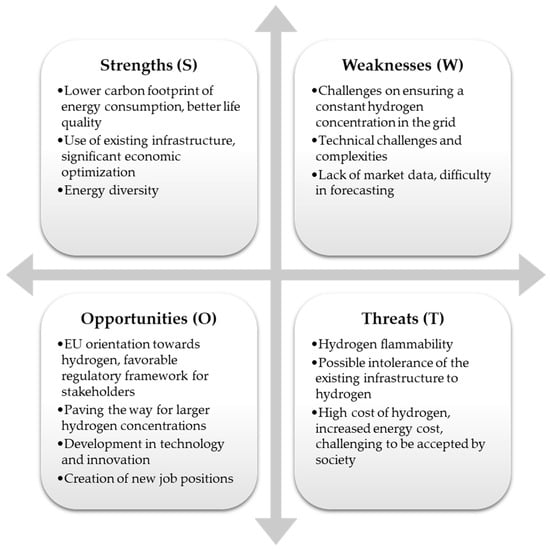 Strengths (S)

•Lower carbon footprint of energy consumption, better life quality
•Use of existing infrastructure, significant economic optimization
•Energy diversity

Weaknesses (W)

•Challenges on ensuring a constant hydrogen concentration in the grid
•Technical challenges and complexities
•Lack of market data, difficulty in forecasting

Opportunities (O)

•EU orientation towards hydrogen, favorable regulatory framework for stakeholders
•Paving the way for larger hydrogen concentrations
•Development in technology and innovation
•Creation of new job positions

Threats (T)

•Hydrogen flammability
•Possible intolerance of the existing infrastructure to hydrogen
•High cost of hydrogen, increased energy cost, challenging to be accepted by society